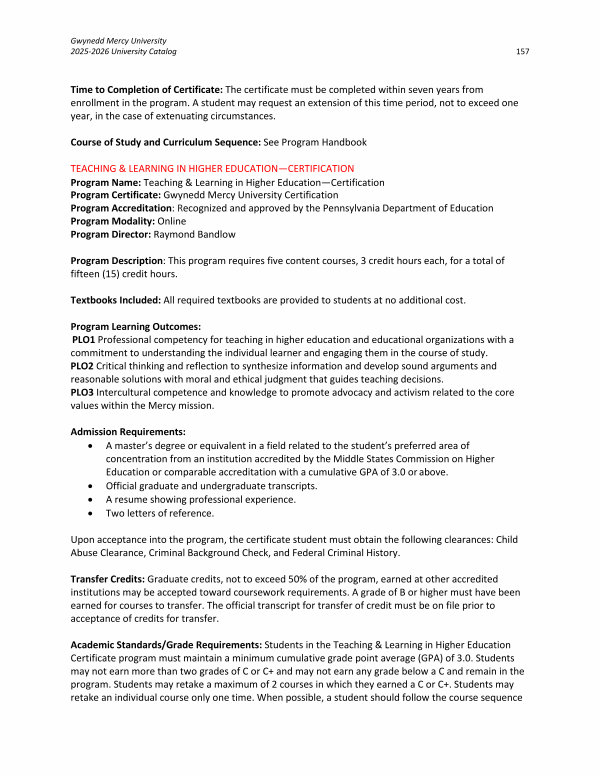 Gwynedd Mercy University
2025-2026 University Catalog
157

Time to Completion of Certificate: The certificate must be completed within seven years from enrollment in the program. A student may request an extension of this time period, not to exceed one year, in the case of extenuating circumstances.

Course of Study and Curriculum Sequence: See Program Handbook

TEACHING & LEARNING IN HIGHER EDUCATION—CERTIFICATION
Program Name: Teaching & Learning in Higher Education—Certification
Program Certificate: Gwynedd Mercy University Certification
Program Accreditation: Recognized and approved by the Pennsylvania Department of Education
Program Modality: Online
Program Director: Raymond Bandlow

Program Description: This program requires five content courses, 3 credit hours each, for a total of fifteen (15) credit hours.

Textbooks Included: All required textbooks are provided to students at no additional cost.

Program Learning Outcomes:
PLO1 Professional competency for teaching in higher education and educational organizations with a commitment to understanding the individual learner and engaging them in the course of study.
PLO2 Critical thinking and reflection to synthesize information and develop sound arguments and reasonable solutions with moral and ethical judgment that guides teaching decisions.
PLO3 Intercultural competence and knowledge to promote advocacy and activism related to the core values within the Mercy mission.

Admission Requirements:
• A master's degree or equivalent in a field related to the student's preferred area of concentration from an institution accredited by the Middle States Commission on Higher Education or comparable accreditation with a cumulative GPA of 3.0 or above.
• Official graduate and undergraduate transcripts.
• A resume showing professional experience.
• Two letters of reference.

Upon acceptance into the program, the certificate student must obtain the following clearances: Child Abuse Clearance, Criminal Background Check, and Federal Criminal History.

Transfer Credits: Graduate credits, not to exceed 50% of the program, earned at other accredited institutions may be accepted toward coursework requirements. A grade of B or higher must have been earned for courses to transfer. The official transcript for transfer of credit must be on file prior to acceptance of credits for transfer.

Academic Standards/Grade Requirements: Students in the Teaching & Learning in Higher Education Certificate program must maintain a minimum cumulative grade point average (GPA) of 3.0. Students may not earn more than two grades of C or C+ and may not earn any grade below a C and remain in the program. Students may retake a maximum of 2 courses in which they earned a C or C+. Students may retake an individual course only one time. When possible, a student should follow the course sequence